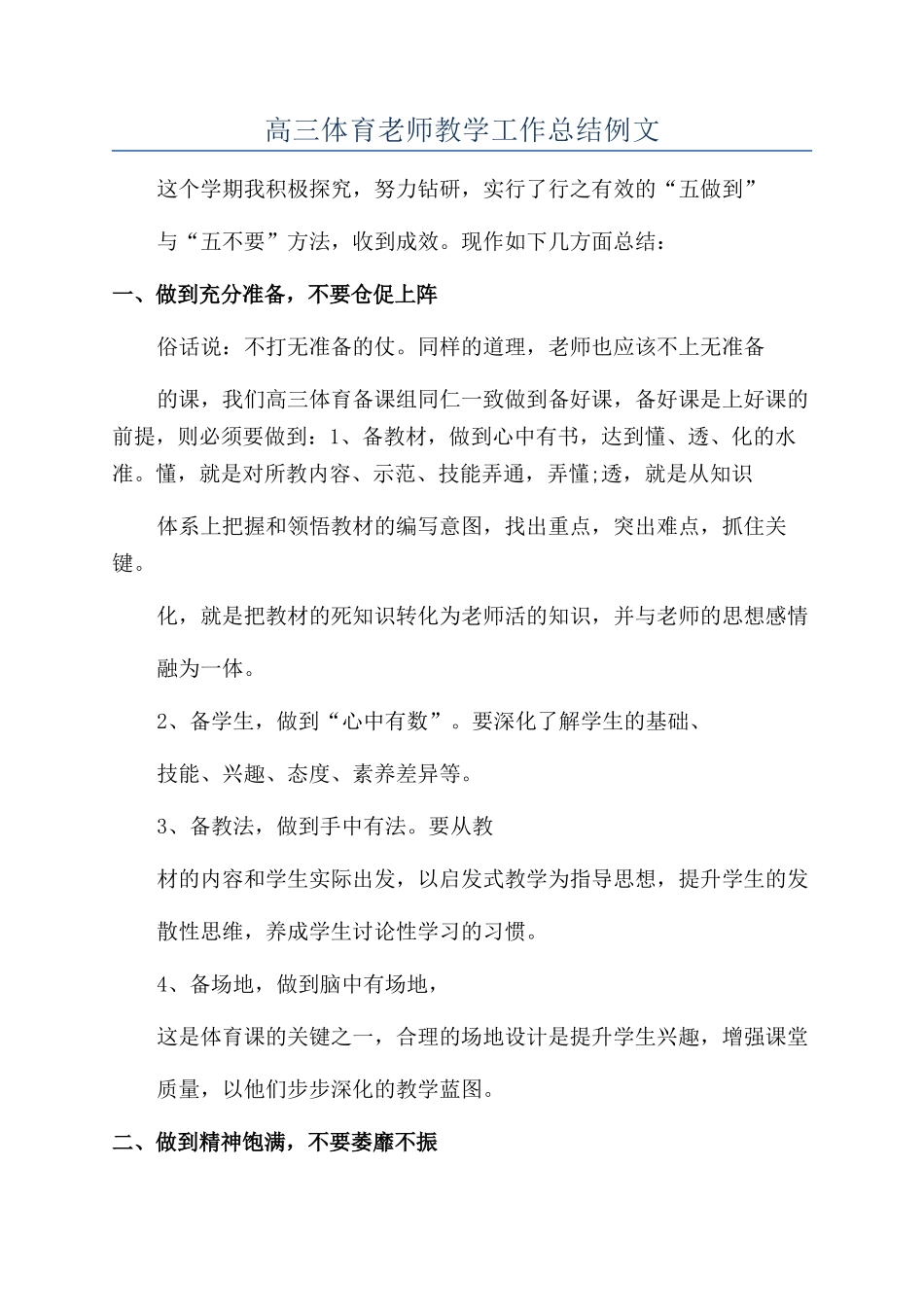 高三体育老师教学工作总结例文

这个学期我积极探究，努力钻研，实行了行之有效的“五做到”

与“五不要”方法，收到成效。现作如下几方面总结：

一、做到充分准备，不要仓促上阵

俗话说：不打无准备的仗。同样的道理，老师也应该不上无准备

的课，我们高三体育备课组同仁一致做到备好课，备好课是上好课的前提，则必须要做到：1、备教材，做到心中有书，达到懂、透、化的水准。懂，就是对所教内容、示范、技能弄通，弄懂;透，就是从知识

体系上把握和领悟教材的编写意图，找出重点，突出难点，抓住关键。

化，就是把教材的死知识转化为老师活的知识，并与老师的思想感情

融为一体。

2、备学生，做到“心中有数”。要深化了解学生的基础、

技能、兴趣、态度、素养差异等。

3、备教法，做到手中有法。要从教

材的内容和学生实际出发，以启发式教学为指导思想，提升学生的发

散性思维，养成学生讨论性学习的习惯。

4、备场地，做到脑中有场地，

这是体育课的关键之一，合理的场地设计是提升学生兴趣，增强课堂

质量，以他们步步深化的教学蓝图。

二、做到精神饱满，不要萎靡不振